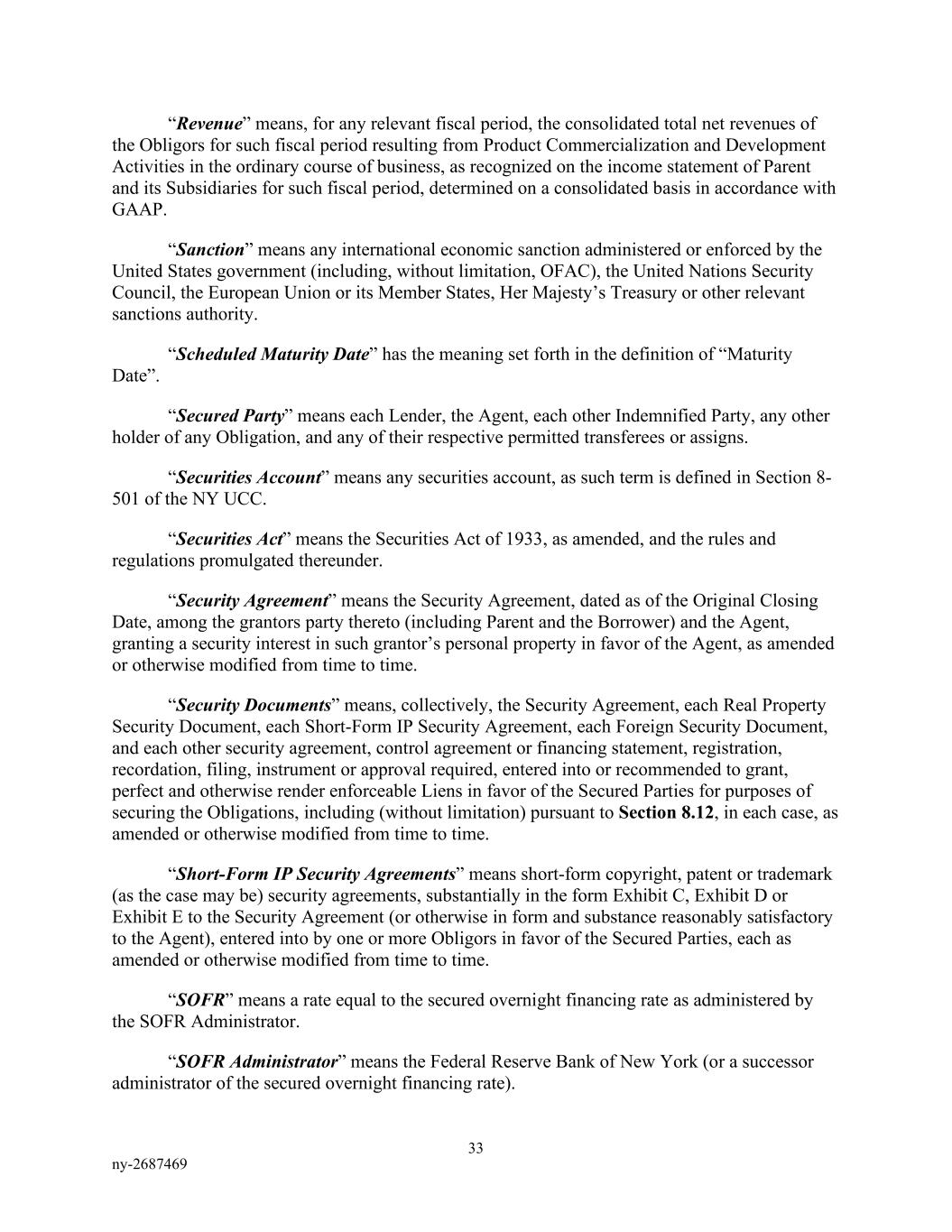 “Revenue” means, for any relevant fiscal period, the consolidated total net revenues of the Obligors for such fiscal period resulting from Product Commercialization and Development Activities in the ordinary course of business, as recognized on the income statement of Parent and its Subsidiaries for such fiscal period, determined on a consolidated basis in accordance with GAAP.

“Sanction” means any international economic sanction administered or enforced by the United States government (including, without limitation, OFAC), the United Nations Security Council, the European Union or its Member States, Her Majesty’s Treasury or other relevant sanctions authority.

“Scheduled Maturity Date” has the meaning set forth in the definition of “Maturity Date”.

“Secured Party” means each Lender, the Agent, each other Indemnified Party, any other holder of any Obligation, and any of their respective permitted transferees or assigns.

“Securities Account” means any securities account, as such term is defined in Section 8-501 of the NY UCC.

“Securities Act” means the Securities Act of 1933, as amended, and the rules and regulations promulgated thereunder.

“Security Agreement” means the Security Agreement, dated as of the Original Closing Date, among the grantors party thereto (including Parent and the Borrower) and the Agent, granting a security interest in such grantor’s personal property in favor of the Agent, as amended or otherwise modified from time to time.

“Security Documents” means, collectively, the Security Agreement, each Real Property Security Document, each Short-Form IP Security Agreement, each Foreign Security Document, and each other security agreement, control agreement or financing statement, registration, recordation, filing, instrument or approval required, entered into or recommended to grant, perfect and otherwise render enforceable Liens in favor of the Secured Parties for purposes of securing the Obligations, including (without limitation) pursuant to Section 8.12, in each case, as amended or otherwise modified from time to time.

“Short-Form IP Security Agreements” means short-form copyright, patent or trademark (as the case may be) security agreements, substantially in the form Exhibit C, Exhibit D or Exhibit E to the Security Agreement (or otherwise in form and substance reasonably satisfactory to the Agent), entered into by one or more Obligors in favor of the Secured Parties, each as amended or otherwise modified from time to time.

“SOFR” means a rate equal to the secured overnight financing rate as administered by the SOFR Administrator.

“SOFR Administrator” means the Federal Reserve Bank of New York (or a successor administrator of the secured overnight financing rate).

33

ny-2687469